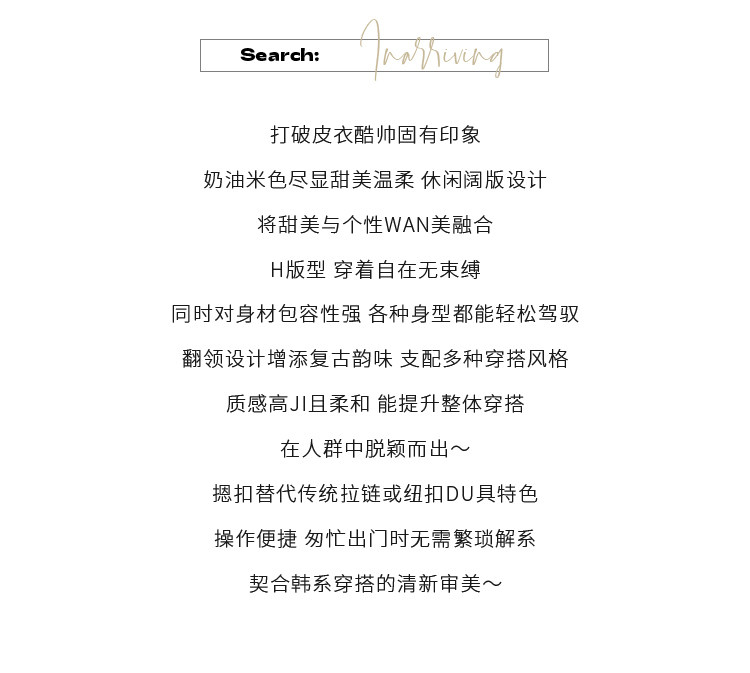 Search: Inarriving

打破皮衣酷帅固有印象

奶油米色尽显甜美温柔 休闲阔版设计

将甜美与个性WAN美融合

H版型 穿着自在无束缚

同时对身材包容性强 各种身型都能轻松驾驭

翻领设计增添复古韵味 支配多种穿搭风格

质感高JI且柔和 能提升整体穿搭

在人群中脱颖而出～

摁扣替代传统拉链或纽扣DU具特色

操作便捷 匆忙出门时无需繁琐解系

契合韩系穿搭的清新审美～